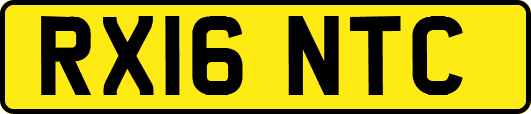 RX16 NTC